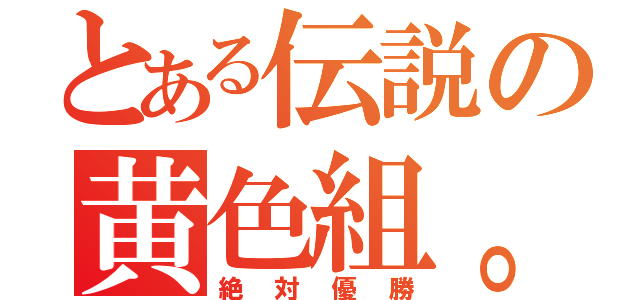 とある伝説の
黄色組。
絶対優勝